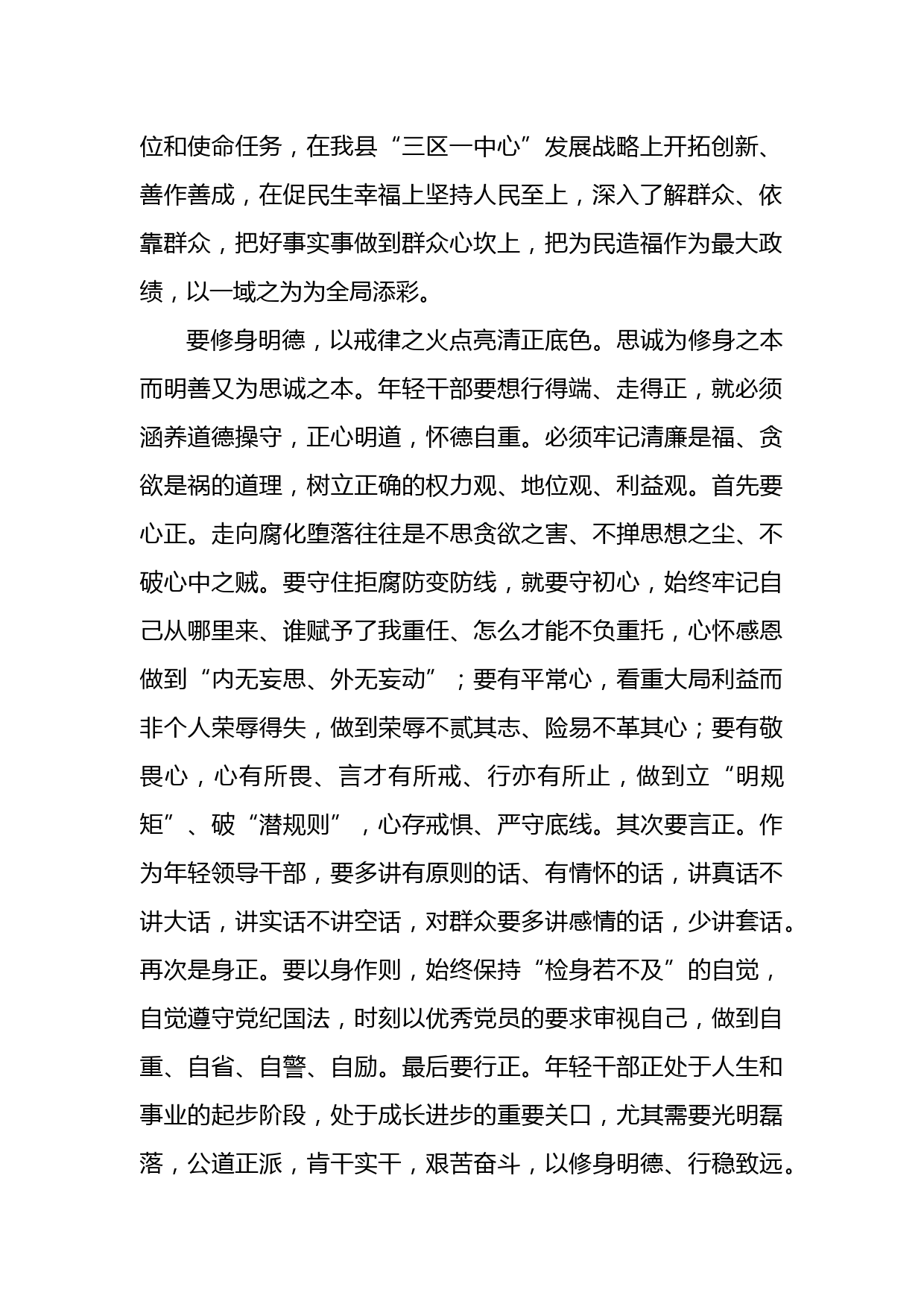 位和使命任务，在我县“三区一中心”发展战略上开拓创新、善作善成，在促民生幸福上坚持人民至上，深入了解群众、依靠群众，把好事实事做到群众心坎上，把为民造福作为最大政绩，以一域之为为全局添彩。

要修身明德，以戒律之火点亮清正底色。思诚为修身之本而明善又为思诚之本。年轻干部要想行得端、走得正，就必须涵养道德操守，正心明道，怀德自重。必须牢记清廉是福、贪欲是祸的道理，树立正确的权力观、地位观、利益观。首先要心正。走向腐化堕落往往是不思贪欲之害、不掸思想之尘、不破心中之贼。要守住拒腐防变防线，就要守初心，始终牢记自己从哪里来、谁赋予了我重任、怎么才能不负重托，心怀感恩做到“内无妄思、外无妄动”；要有平常心，看重大局利益而非个人荣辱得失，做到荣辱不贰其志、险易不革其心；要有敬畏心，心有所畏、言才有所戒、行亦有所止，做到立“明规矩”、破“潜规则”，心存戒惧、严守底线。其次要言正。作为年轻领导干部，要多讲有原则的话、有情怀的话，讲真话不讲大话，讲实话不讲空话，对群众要多讲感情的话，少讲套话。再次是身正。要以身作则，始终保持“检身若不及”的自觉，自觉遵守党纪国法，时刻以优秀党员的要求审视自己，做到自重、自省、自警、自励。最后要行正。年轻干部正处于人生和事业的起步阶段，处于成长进步的重要关口，尤其需要光明磊落，公道正派，肯干实干，艰苦奋斗，以修身明德、行稳致远。